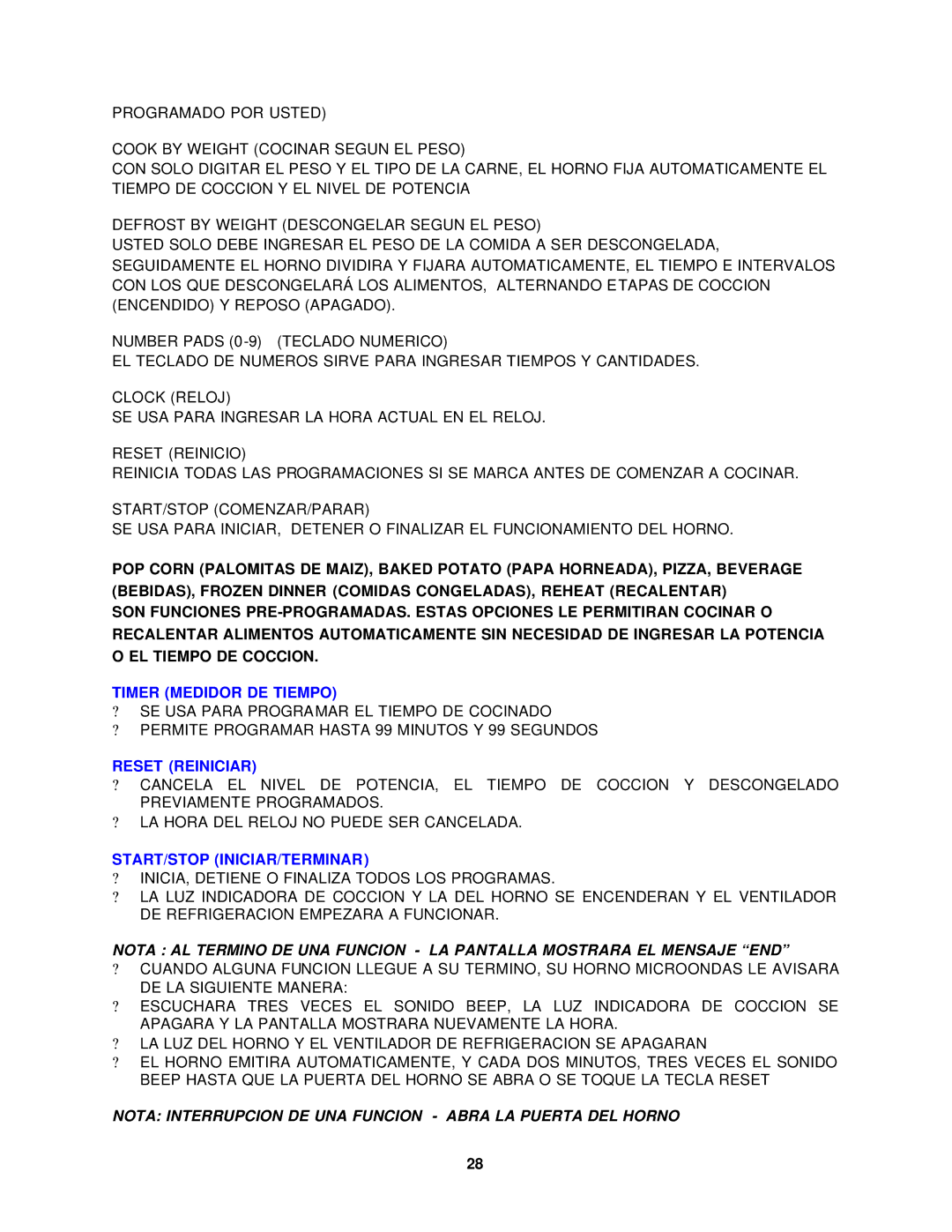 PROGRAMADO POR USTED)

COOK BY WEIGHT (COCINAR SEGUN EL PESO)
CON SOLO DIGITAR EL PESO Y EL TIPO DE LA CARNE, EL HORNO FIJA AUTOMATICAMENTE EL TIEMPO DE COCCION Y EL NIVEL DE POTENCIA

DEFROST BY WEIGHT (DESCONGELAR SEGUN EL PESO)
USTED SOLO DEBE INGRESAR EL PESO DE LA COMIDA A SER DESCONGELADA, SEGUIDAMENTE EL HORNO DIVIDIRA Y FIJARA AUTOMATICAMENTE, EL TIEMPO E INTERVALOS CON LOS QUE DESCONGELARÁ LOS ALIMENTOS, ALTERNANDO ETAPAS DE COCCION (ENCENDIDO) Y REPOSO (APAGADO).

NUMBER PADS (0-9) (TECLADO NUMERICO)
EL TECLADO DE NUMEROS SIRVE PARA INGRESAR TIEMPOS Y CANTIDADES.

CLOCK (RELOJ)
SE USA PARA INGRESAR LA HORA ACTUAL EN EL RELOJ.

RESET (REINICIO)
REINICIA TODAS LAS PROGRAMACIONES SI SE MARCA ANTES DE COMENZAR A COCINAR.

START/STOP (COMENZAR/PARAR)
SE USA PARA INICIAR, DETENER O FINALIZAR EL FUNCIONAMIENTO DEL HORNO.

POP CORN (PALOMITAS DE MAIZ), BAKED POTATO (PAPA HORNEADA), PIZZA, BEVERAGE (BEBIDAS), FROZEN DINNER (COMIDAS CONGELADAS), REHEAT (RECALENTAR)
SON FUNCIONES PRE-PROGRAMADAS. ESTAS OPCIONES LE PERMITIRAN COCINAR O RECALENTAR ALIMENTOS AUTOMATICAMENTE SIN NECESIDAD DE INGRESAR LA POTENCIA O EL TIEMPO DE COCCION.

TIMER (MEDIDOR DE TIEMPO)
? SE USA PARA PROGRAMAR EL TIEMPO DE COCINADO
? PERMITE PROGRAMAR HASTA 99 MINUTOS Y 99 SEGUNDOS

RESET (REINICIAR)
? CANCELA EL NIVEL DE POTENCIA, EL TIEMPO DE COCCION Y DESCONGELADO PREVIAMENTE PROGRAMADOS.
? LA HORA DEL RELOJ NO PUEDE SER CANCELADA.

START/STOP (INICIAR/TERMINAR)
? INICIA, DETIENE O FINALIZA TODOS LOS PROGRAMAS.
? LA LUZ INDICADORA DE COCCION Y LA DEL HORNO SE ENCENDERAN Y EL VENTILADOR DE REFRIGERACION EMPEZARA A FUNCIONAR.

NOTA : AL TERMINO DE UNA FUNCION - LA PANTALLA MOSTRARA EL MENSAJE “END”
? CUANDO ALGUNA FUNCION LLEGUE A SU TERMINO, SU HORNO MICROONDAS LE AVISARA DE LA SIGUIENTE MANERA:
? ESCUCHARA TRES VECES EL SONIDO BEEP, LA LUZ INDICADORA DE COCCION SE APAGARA Y LA PANTALLA MOSTRARA NUEVAMENTE LA HORA.
? LA LUZ DEL HORNO Y EL VENTILADOR DE REFRIGERACION SE APAGARAN
? EL HORNO EMITIRA AUTOMATICAMENTE, Y CADA DOS MINUTOS, TRES VECES EL SONIDO BEEP HASTA QUE LA PUERTA DEL HORNO SE ABRA O SE TOQUE LA TECLA RESET

NOTA: INTERRUPCION DE UNA FUNCION - ABRA LA PUERTA DEL HORNO

28